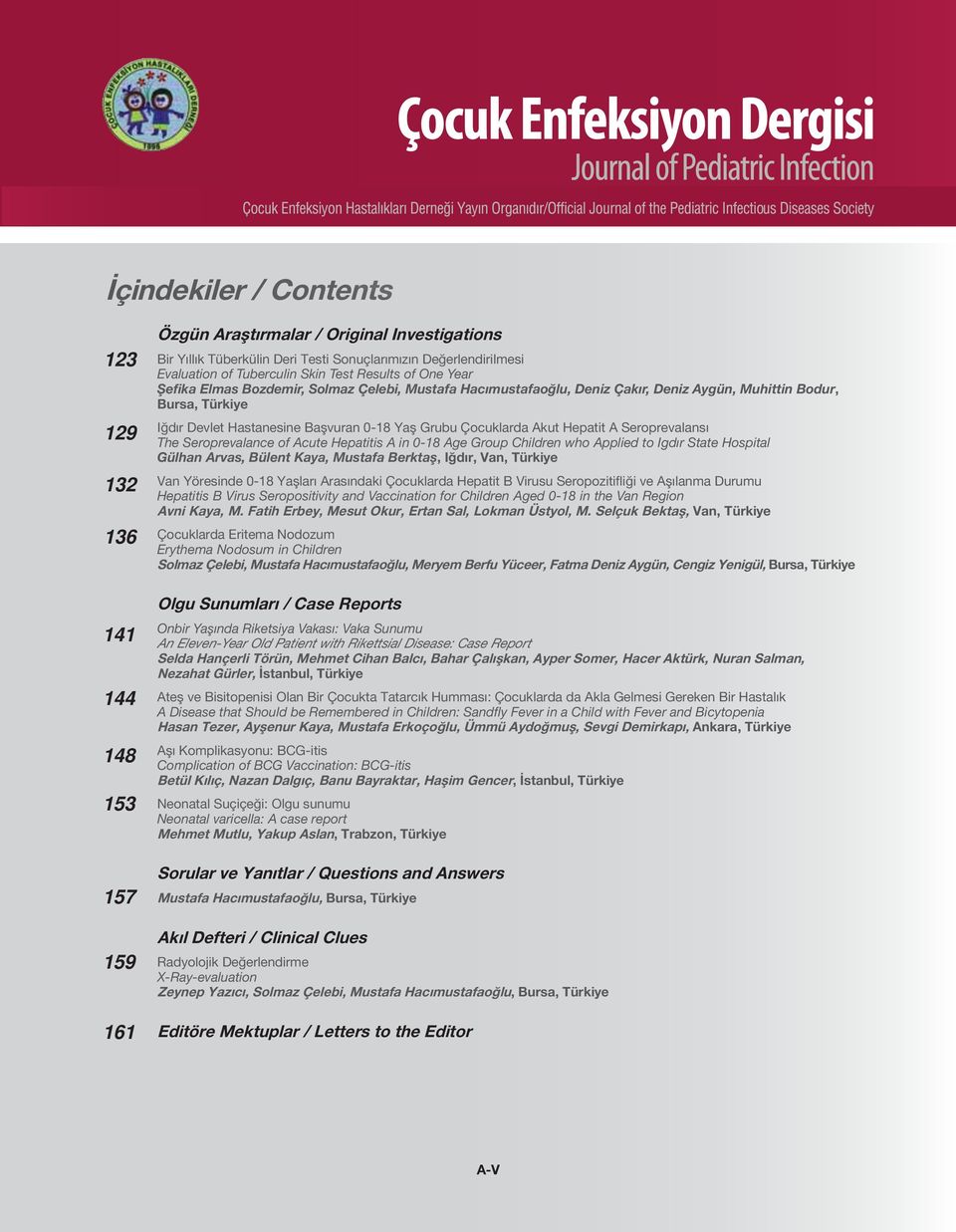 ÇOCUK ENFEKSİYON HASTALIKLARI DERNEĞİ
1996

Çocuk Enfeksiyon Dergisi
Journal of Pediatric Infection

Çocuk Enfeksiyon Hastalıkları Derneği Yayın Organıdır/Official Journal of the Pediatric Infectious Diseases Society

İçindekiler / Contents

Özgün Araştırmalar / Original Investigations

123 Bir Yıllık Tüberkülin Deri Testi Sonuçlarımızın Değerlendirilmesi
Evaluation of Tuberculin Skin Test Results of One Year
Şefika Elmas Bozdemir, Solmaz Çelebi, Mustafa Hacımustafaoğlu, Deniz Çakır, Deniz Aygün, Muhittin Bodur, Bursa, Türkiye

129 Iğdır Devlet Hastanesine Başvuran 0-18 Yaş Grubu Çocuklarda Akut Hepatit A Seroprevalansı
The Seroprevalance of Acute Hepatitis A in 0-18 Age Group Children who Applied to Igdır State Hospital
Gülhan Arvas, Bülent Kaya, Mustafa Berktaş, Iğdır, Van, Türkiye

132 Van Yöresinde 0-18 Yaşları Arasındaki Çocuklarda Hepatit B Virusu Seropozitifliği ve Aşılanma Durumu
Hepatitis B Virus Seropositivity and Vaccination for Children Aged 0-18 in the Van Region
Avni Kaya, M. Fatih Erbey, Mesut Okur, Ertan Sal, Lokman Üstyol, M. Selçuk Bektaş, Van, Türkiye

136 Çocuklarda Eritema Nodozum
Erythema Nodosum in Children
Solmaz Çelebi, Mustafa Hacımustafaoğlu, Meryem Berfu Yüceer, Fatma Deniz Aygün, Cengiz Yenigül, Bursa, Türkiye

Olgu Sunumları / Case Reports

141 Onbir Yaşında Riketsiya Vakası: Vaka Sunumu
An Eleven-Year Old Patient with Rikettsial Disease: Case Report
Selda Hançerli Törün, Mehmet Cihan Balcı, Bahar Çalışkan, Ayper Somer, Hacer Aktürk, Nuran Salman, Nezahat Gürler, İstanbul, Türkiye

144 Ateş ve Bisitopenisi Olan Bir Çocukta Tatarcık Humması: Çocuklarda da Akla Gelmesi Gereken Bir Hastalık
A Disease that Should be Remembered in Children: Sandfly Fever in a Child with Fever and Bicytopenia
Hasan Tezer, Ayşenur Kaya, Mustafa Erkoçoğlu, Ümmü Aydoğmuş, Sevgi Demirkapı, Ankara, Türkiye

148 Aşı Komplikasyonu: BCG-itis
Complication of BCG Vaccination: BCG-itis
Betül Kılıç, Nazan Dalgıç, Banu Bayraktar, Haşim Gencer, İstanbul, Türkiye

153 Neonatal Suçiçeği: Olgu sunumu
Neonatal varicella: A case report
Mehmet Mutlu, Yakup Aslan, Trabzon, Türkiye

Sorular ve Yanıtlar / Questions and Answers

157 Mustafa Hacımustafaoğlu, Bursa, Türkiye

Akıl Defteri / Clinical Clues

159 Radyolojik Değerlendirme
X-Ray-evaluation
Zeynep Yazıcı, Solmaz Çelebi, Mustafa Hacımustafaoğlu, Bursa, Türkiye

161 Editöre Mektuplar / Letters to the Editor

A-V